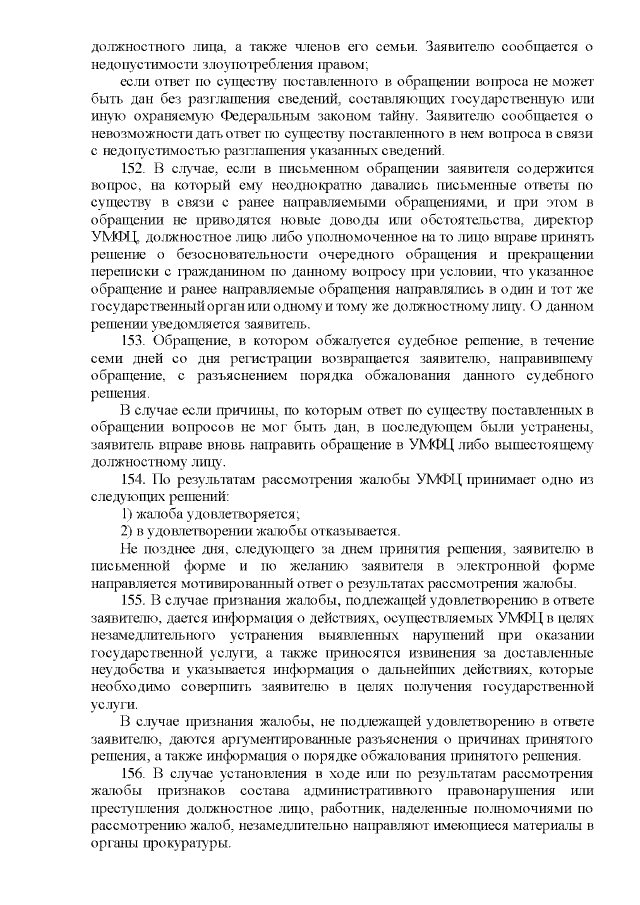 должностного лица, а также членов его семьи. Заявителю сообщается о недопустимости злоупотребления правом;

если ответ по существу поставленного в обращении вопроса не может быть дан без разглашения сведений, составляющих государственную или иную охраняемую Федеральным законом тайну. Заявителю сообщается о невозможности дать ответ по существу поставленного в нем вопроса в связи с недопустимостью разглашения указанных сведений.

152. В случае, если в письменном обращении заявителя содержится вопрос, на который ему неоднократно давались письменные ответы по существу в связи с ранее направляемыми обращениями, и при этом в обращении не приводятся новые доводы или обстоятельства, директор УМФЦ, должностное лицо либо уполномоченное на то лицо вправе принять решение о безосновательности очередного обращения и прекращении переписки с гражданином по данному вопросу при условии, что указанное обращение и ранее направляемые обращения направлялись в один и тот же государственный орган или одному и тому же должностному лицу. О данном решении уведомляется заявитель.

153. Обращение, в котором обжалуется судебное решение, в течение семи дней со дня регистрации возвращается заявителю, направившему обращение, с разъяснением порядка обжалования данного судебного решения.

В случае если причины, по которым ответ по существу поставленных в обращении вопросов не мог быть дан, в последующем были устранены, заявитель вправе вновь направить обращение в УМФЦ либо вышестоящему должностному лицу.

154. По результатам рассмотрения жалобы УМФЦ принимает одно из следующих решений:

1) жалоба удовлетворяется;

2) в удовлетворении жалобы отказывается.

Не позднее дня, следующего за днем принятия решения, заявителю в письменной форме и по желанию заявителя в электронной форме направляется мотивированный ответ о результатах рассмотрения жалобы.

155. В случае признания жалобы, подлежащей удовлетворению в ответе заявителю, дается информация о действиях, осуществляемых УМФЦ в целях незамедлительного устранения выявленных нарушений при оказании государственной услуги, а также приносятся извинения за доставленные неудобства и указывается информация о дальнейших действиях, которые необходимо совершить заявителю в целях получения государственной услуги.

В случае признания жалобы, не подлежащей удовлетворению в ответе заявителю, даются аргументированные разъяснения о причинах принятого решения, а также информация о порядке обжалования принятого решения.

156. В случае установления в ходе или по результатам рассмотрения жалобы признаков состава административного правонарушения или преступления должностное лицо, работник, наделенные полномочиями по рассмотрению жалоб, незамедлительно направляют имеющиеся материалы в органы прокуратуры.